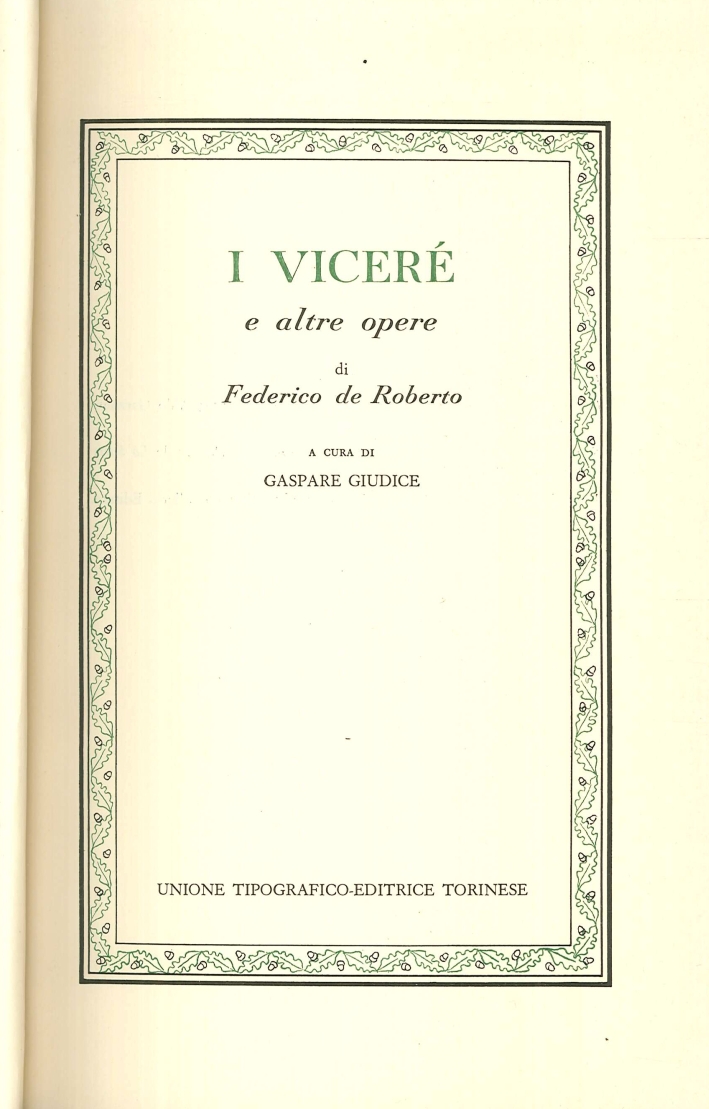 I VICERÉ

e altre opere

di

Federico de Roberto

A CURA DI

GASPARE GIUDICE

UNIONE TIPOGRAFICO-EDITRICE TORINESE